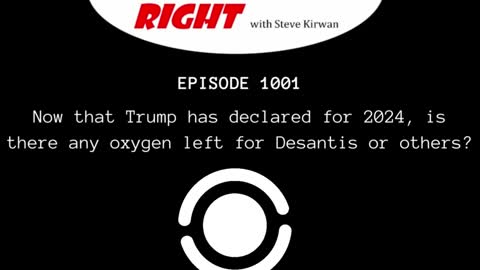 RIGHT with Steve Kirwan

EPISODE 1001

Now that Trump has declared for 2024, is there any oxygen left for Desantis or others?